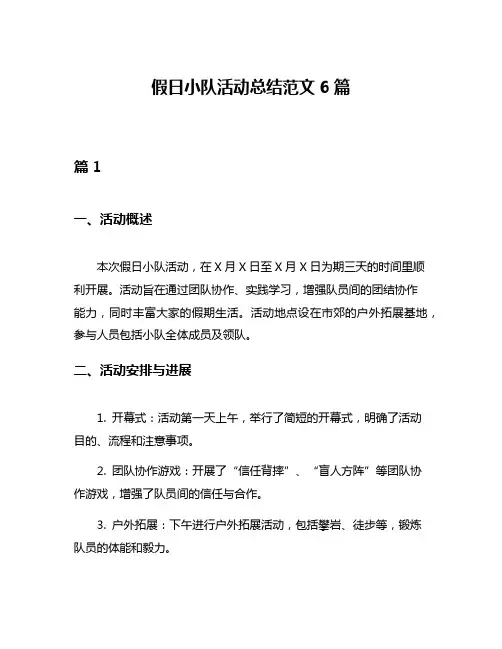 假日小队活动总结范文 6 篇

篇 1

一、活动概述

本次假日小队活动，在 X 月 X 日至 X 月 X 日为期三天的时间里顺利开展。活动旨在通过团队协作、实践学习，增强队员间的团结协作能力，同时丰富大家的假期生活。活动地点设在市郊的户外拓展基地，参与人员包括小队全体成员及领队。

二、活动安排与进展

1. 开幕式：活动第一天上午，举行了简短的开幕式，明确了活动目的、流程和注意事项。

2. 团队协作游戏：开展了“信任背摔”、“盲人方阵”等团队协作游戏，增强了队员间的信任与合作。

3. 户外拓展：下午进行户外拓展活动，包括攀岩、徒步等，锻炼队员的体能和毅力。